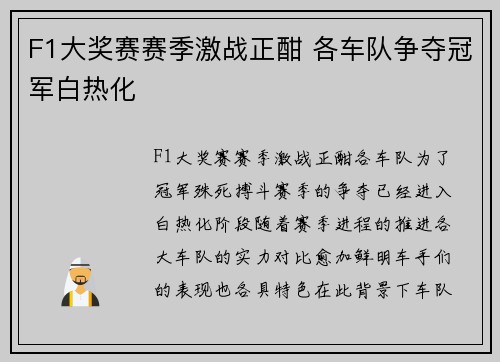 F1大奖赛赛季激战正酣 各车队争夺冠军白热化

F1大奖赛赛季激战正酣各车队为了冠军殊死搏斗赛季的争夺已经进入白热化阶段随着赛季进程的推进各大车队的实力对比愈加鲜明车手们的表现也各具特色在此背景下车队